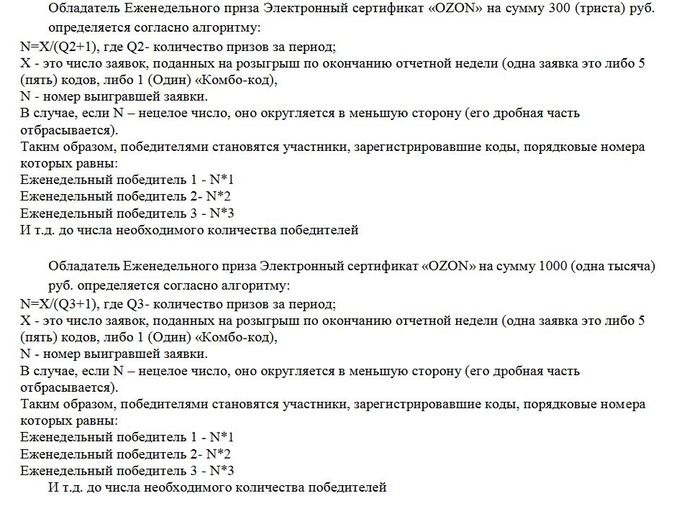 Обладатель Еженедельного приза Электронный сертификат «OZON» на сумму 300 (триста) руб. определяется согласно алгоритму:
N=X/(Q2+1), где Q2- количество призов за период;
X - это число заявок, поданных на розыгрыш по окончанию отчетной недели (одна заявка это либо 5 (пять) кодов, либо 1 (Один) «Комбо-код),
N - номер выигравшей заявки.
В случае, если N – нецелое число, оно округляется в меньшую сторону (его дробная часть отбрасывается).
Таким образом, победителями становятся участники, зарегистрировавшие коды, порядковые номера которых равны:
Еженедельный победитель 1 - N*1
Еженедельный победитель 2- N*2
Еженедельный победитель 3 - N*3
И т.д. до числа необходимого количества победителей

Обладатель Еженедельного приза Электронный сертификат «OZON» на сумму 1000 (одна тысяча) руб. определяется согласно алгоритму:
N=X/(Q3+1), где Q3- количество призов за период;
X - это число заявок, поданных на розыгрыш по окончанию отчетной недели (одна заявка это либо 5 (пять) кодов, либо 1 (Один) «Комбо-код),
N - номер выигравшей заявки.
В случае, если N – нецелое число, оно округляется в меньшую сторону (его дробная часть отбрасывается).
Таким образом, победителями становятся участники, зарегистрировавшие коды, порядковые номера которых равны:
Еженедельный победитель 1 - N*1
Еженедельный победитель 2- N*2
Еженедельный победитель 3 - N*3
И т.д. до числа необходимого количества победителей